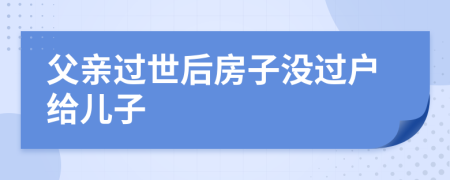 父亲过世后房子没过户给儿子